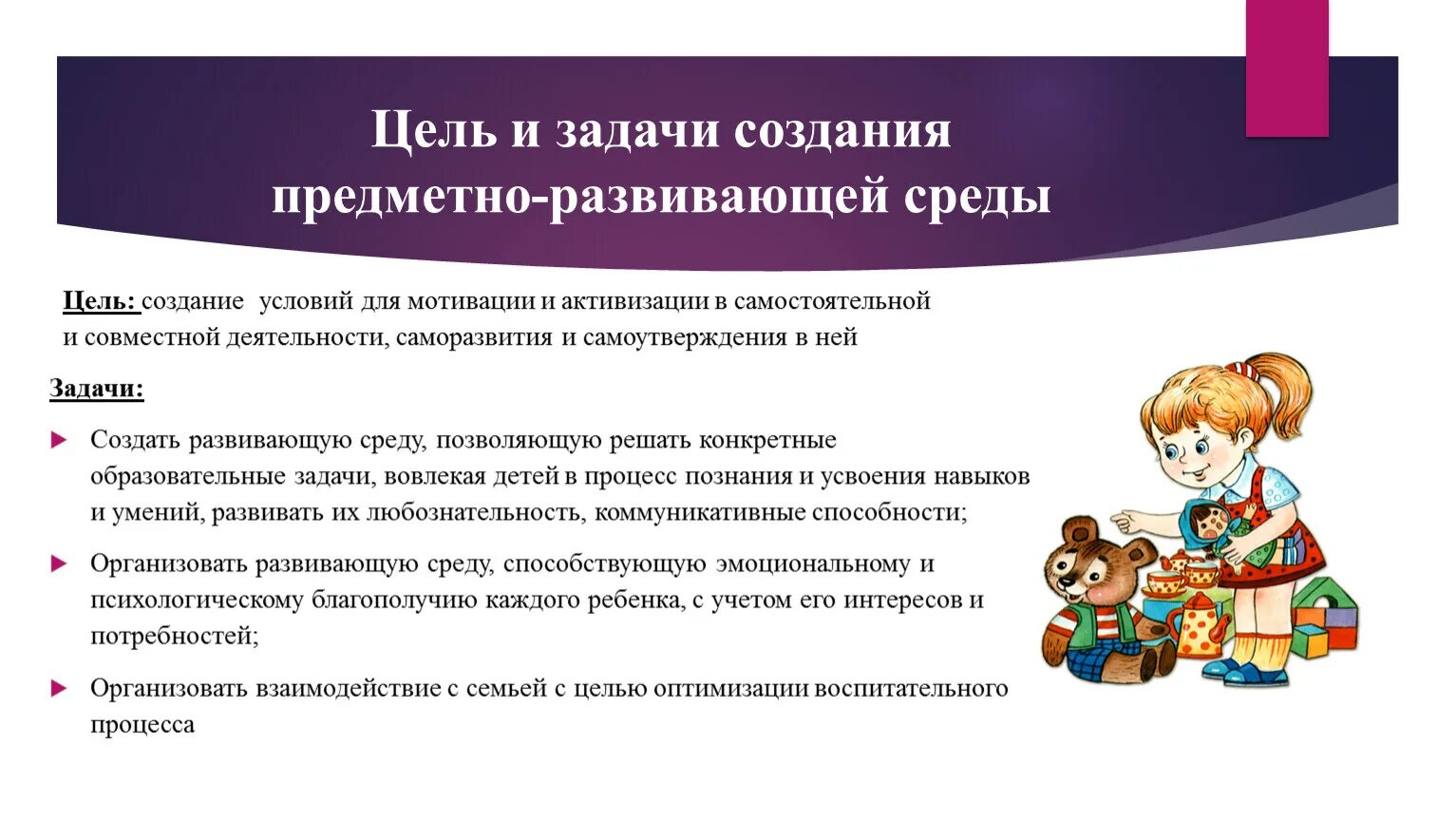 Цель и задачи создания предметно-развивающей среды

Цель: создание условий для мотивации и активизации в самостоятельной и совместной деятельности, саморазвития и самоутверждения в ней

Задачи:

Создать развивающую среду, позволяющую решать конкретные образовательные задачи, вовлекая детей в процесс познания и усвоения навыков и умений, развивать их любознательность, коммуникативные способности;

Организовать развивающую среду, способствующую эмоциональному и психологическому благополучию каждого ребенка, с учетом его интересов и потребностей;

Организовать взаимодействие с семьей с целью оптимизации воспитательного процесса